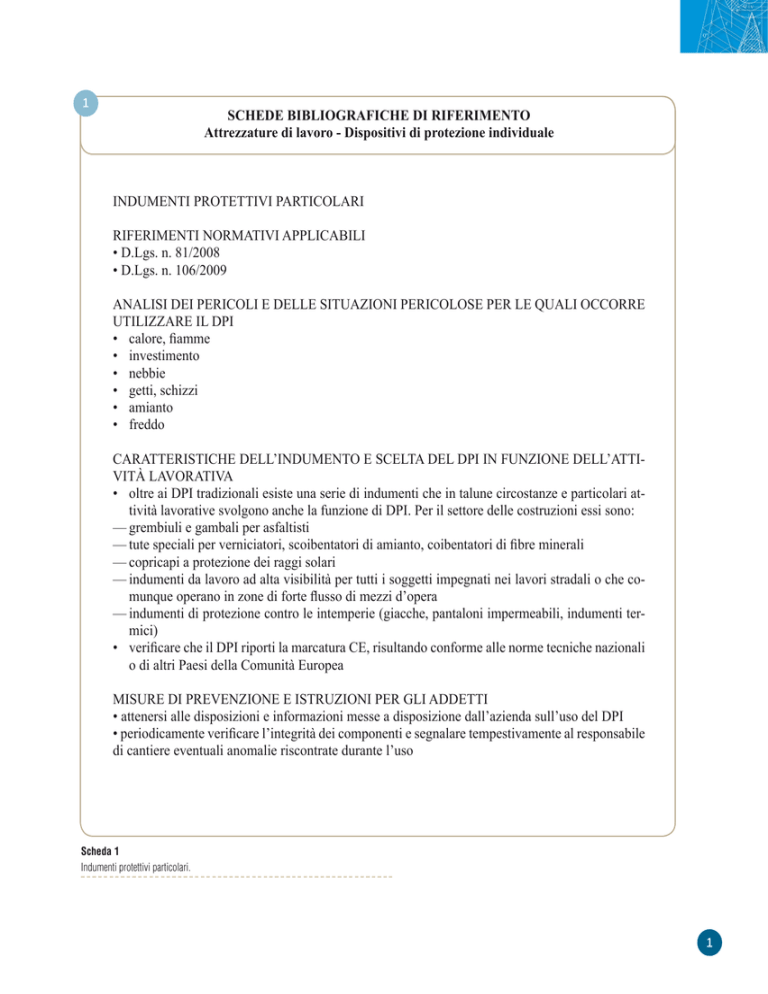 1

SCHEDE BIBLIOGRAFICHE DI RIFERIMENTO
Attrezzature di lavoro - Dispositivi di protezione individuale

INDUMENTI PROTETTIVI PARTICOLARI

RIFERIMENTI NORMATIVI APPLICABILI
• D.Lgs. n. 81/2008
• D.Lgs. n. 106/2009

ANALISI DEI PERICOLI E DELLE SITUAZIONI PERICOLOSE PER LE QUALI OCCORRE UTILIZZARE IL DPI
• calore, fiamme
• investimento
• nebbie
• getti, schizzi
• amianto
• freddo

CARATTERISTICHE DELL'INDUMENTO E SCELTA DEL DPI IN FUNZIONE DELL'ATTIVITÀ LAVORATIVA
• oltre ai DPI tradizionali esiste una serie di indumenti che in talune circostanze e particolari attività lavorative svolgono anche la funzione di DPI. Per il settore delle costruzioni essi sono:
— grembiuli e gambali per asfaltisti
— tute speciali per verniciatori, scoibentatori di amianto, coibentatori di fibre minerali
— copricapi a protezione dei raggi solari
— indumenti da lavoro ad alta visibilità per tutti i soggetti impegnati nei lavori stradali o che comunque operano in zone di forte flusso di mezzi d'opera
— indumenti di protezione contro le intemperie (giacche, pantaloni impermeabili, indumenti termici)
• verificare che il DPI riporti la marcatura CE, risultando conforme alle norme tecniche nazionali o di altri Paesi della Comunità Europea

MISURE DI PREVENZIONE E ISTRUZIONI PER GLI ADDETTI
• attenersi alle disposizioni e informazioni messe a disposizione dall'azienda sull'uso del DPI
• periodicamente verificare l'integrità dei componenti e segnalare tempestivamente al responsabile di cantiere eventuali anomalie riscontrate durante l'uso

Scheda 1
Indumenti protettivi particolari.

1